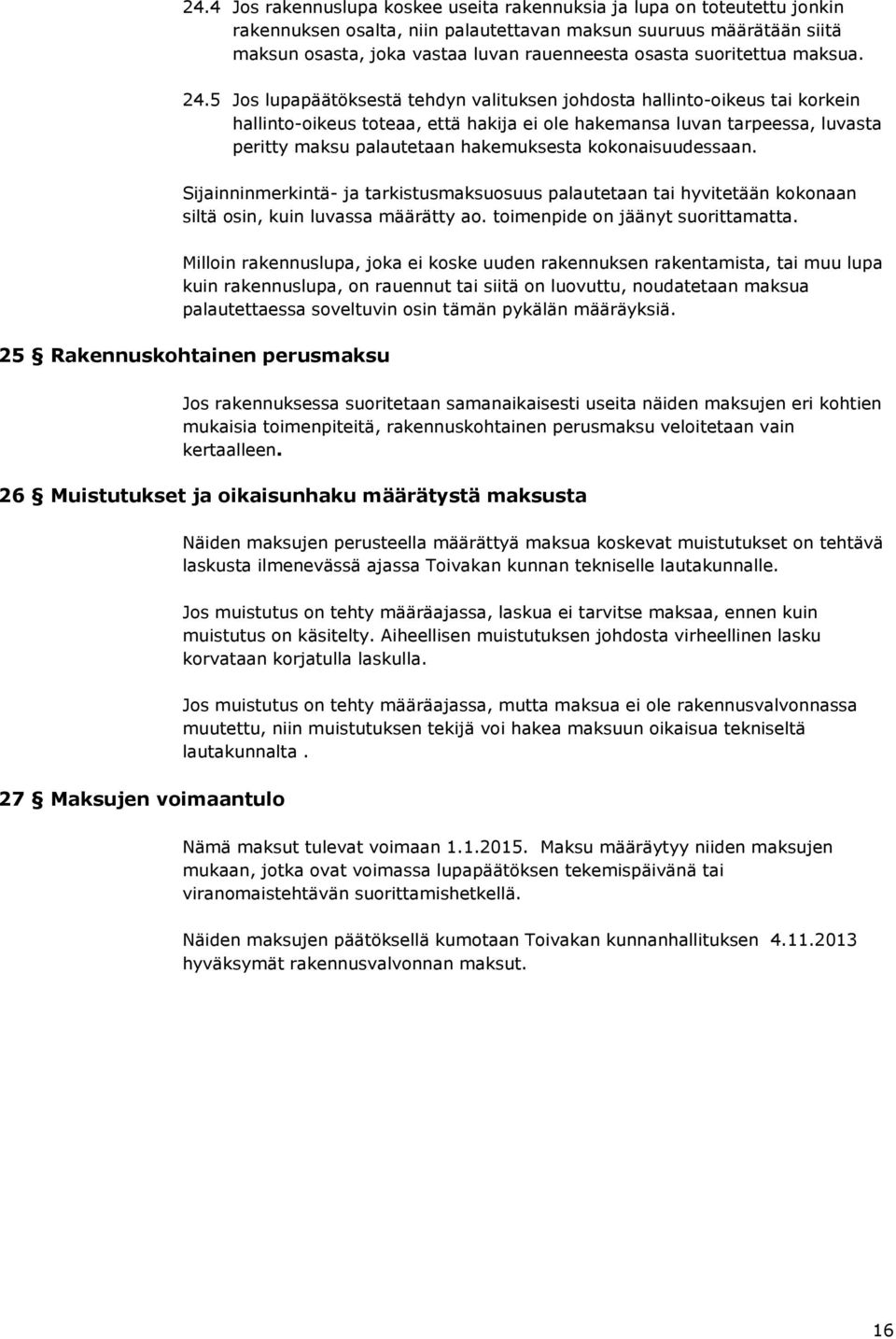 24.4 Jos rakennuslupa koskee useita rakennuksia ja lupa on toteutettu jonkin rakennuksen osalta, niin palautettavan maksun suuruus määrätään siitä maksun osasta, joka vastaa luvan rauenneesta osasta suoritettua maksua.

24.5 Jos lupapäätöksestä tehdyn valituksen johdosta hallinto-oikeus tai korkein hallinto-oikeus toteaa, että hakija ei ole hakemansa luvan tarpeessa, luvasta peritty maksu palautetaan hakemuksesta kokonaisuudessaan.

Sijainninmerkintä- ja tarkistusmaksuosuus palautetaan tai hyvitetään kokonaan siltä osin, kuin luvassa määrätty ao. toimenpide on jäänyt suorittamatta.

Milloin rakennuslupa, joka ei koske uuden rakennuksen rakentamista, tai muu lupa kuin rakennuslupa, on rauennut tai siitä on luovuttu, noudatetaan maksua palautettaessa soveltuvin osin tämän pykälän määräyksiä.

25 § Rakennuskohtainen perusmaksu

Jos rakennuksessa suoritetaan samanaikaisesti useita näiden maksujen eri kohtien mukaisia toimenpiteitä, rakennuskohtainen perusmaksu veloitetaan vain kertaalleen.

26 § Muistutukset ja oikaisunhaku määrätystä maksusta

Näiden maksujen perusteella määrättyä maksua koskevat muistutukset on tehtävä laskusta ilmenevässä ajassa Toivakan kunnan tekniselle lautakunnalle.

Jos muistutus on tehty määräajassa, laskua ei tarvitse maksaa, ennen kuin muistutus on käsitelty. Aiheellisen muistutuksen johdosta virheellinen lasku korvataan korjatulla laskulla.

Jos muistutus on tehty määräajassa, mutta maksua ei ole rakennusvalvonnassa muutettu, niin muistutuksen tekijä voi hakea maksuun oikaisua tekniseltä lautakunnalta .

27 § Maksujen voimaantulo

Nämä maksut tulevat voimaan 1.1.2015. Maksu määräytyy niiden maksujen mukaan, jotka ovat voimassa lupapäätöksen tekemispäivänä tai viranomaistehtävän suorittamishetkellä.

Näiden maksujen päätöksellä kumotaan Toivakan kunnanhallituksen 4.11.2013 hyväksymät rakennusvalvonnan maksut.

16